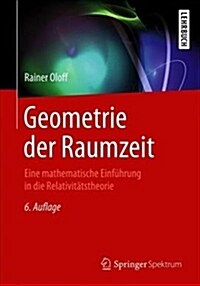 LEHRBUCH

Rainer Oloff

Geometrie der Raumzeit

Eine mathematische Einführung in die Relativitätstheorie

6. Auflage

Springer Spektrum